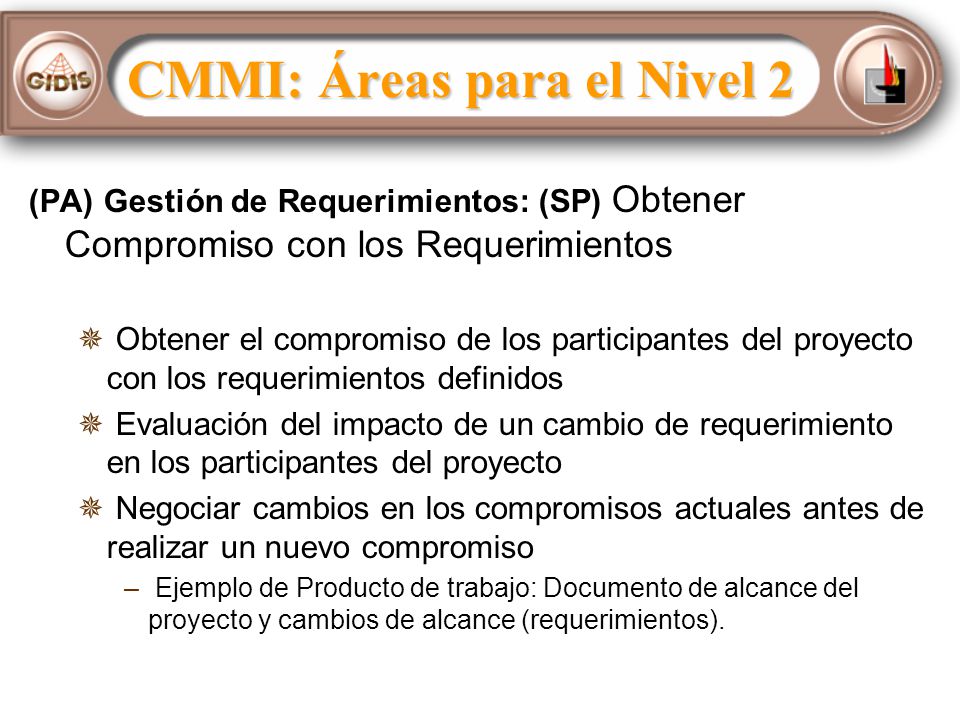 GIDIS

CMMI: Áreas para el Nivel 2

(PA) Gestión de Requerimientos: (SP) Obtener Compromiso con los Requerimientos

Obtener el compromiso de los participantes del proyecto con los requerimientos definidos

Evaluación del impacto de un cambio de requerimiento en los participantes del proyecto

Negociar cambios en los compromisos actuales antes de realizar un nuevo compromiso

– Ejemplo de Producto de trabajo: Documento de alcance del proyecto y cambios de alcance (requerimientos).